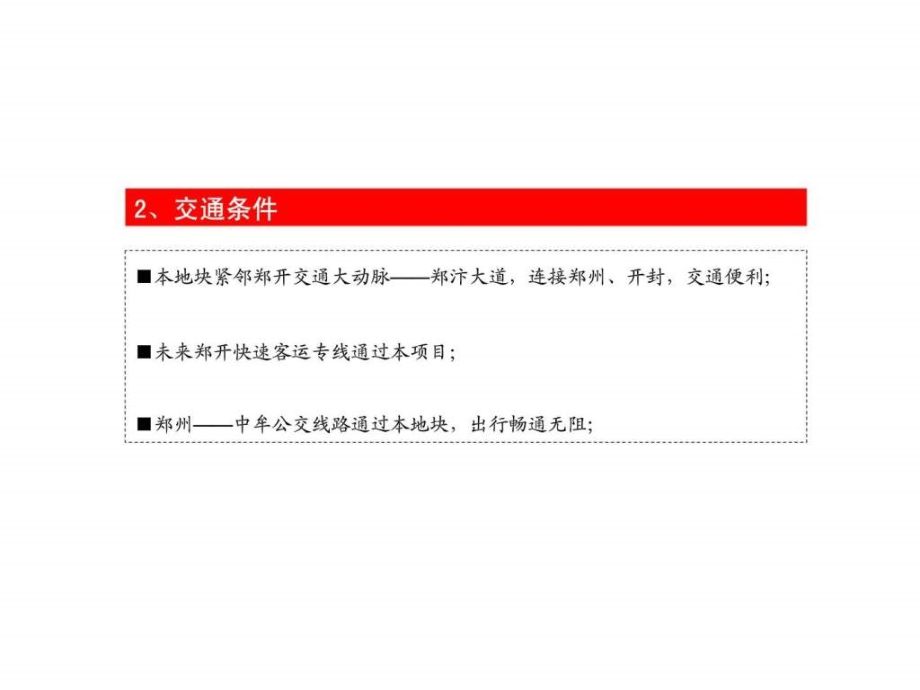 2、交通条件

■本地块紧邻郑开交通大动脉——郑汴大道，连接郑州、开封，交通便利；

■未来郑开快速客运专线通过本项目；

■郑州——中牟公交线路通过本地块，出行畅通无阻；